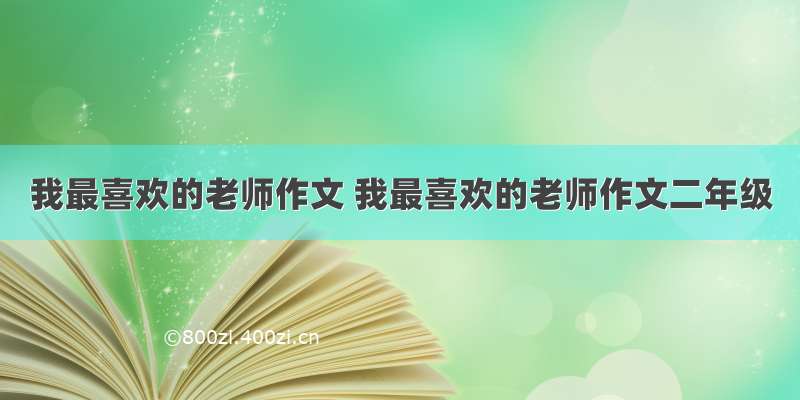 我最喜欢的老师作文 我最喜欢的老师作文二年级

©800zi.400zi.cn